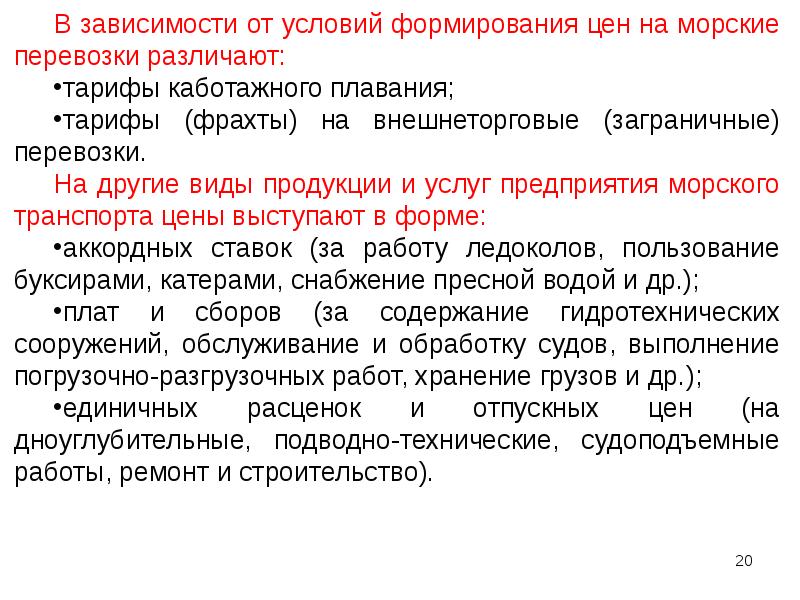 В зависимости от условий формирования цен на морские перевозки различают:

•тарифы каботажного плавания;

•тарифы (фрахты) на внешнеторговые (заграничные) перевозки.

На другие виды продукции и услуг предприятия морского транспорта цены выступают в форме:

•аккордных ставок (за работу ледоколов, пользование буксирами, катерами, снабжение пресной водой и др.);

•плат и сборов (за содержание гидротехнических сооружений, обслуживание и обработку судов, выполнение погрузочно-разгрузочных работ, хранение грузов и др.);

•единичных расценок и отпускных цен (на дноуглубительные, подводно-технические, судоподъемные работы, ремонт и строительство).

20